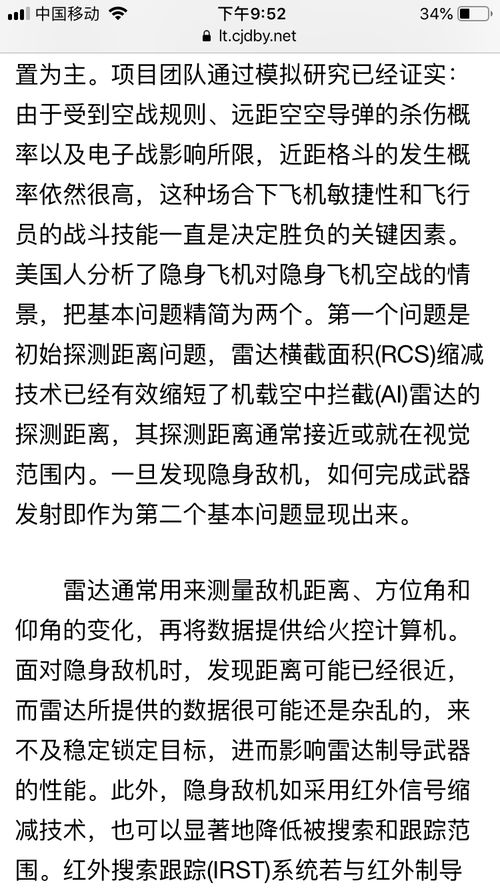 中国移动 下午9:52 34%
lt.cjdby.net

置为主。项目团队通过模拟研究已经证实：由于受到空战规则、远距空空导弹的杀伤概率以及电子战影响所限，近距格斗的发生概率依然很高，这种场合下飞机敏捷性和飞行员的战斗技能一直是决定胜负的关键因素。美国人分析了隐身飞机对隐身飞机空战的情景，把基本问题精简为两个。第一个问题是初始探测距离问题，雷达横截面积(RCS)缩减技术已经有效缩短了机载空中拦截(AI)雷达的探测距离，其探测距离通常接近或就在视觉范围内。一旦发现隐身敌机，如何完成武器发射即作为第二个基本问题显现出来。

雷达通常用来测量敌机距离、方位角和仰角的变化，再将数据提供给火控计算机。面对隐身敌机时，发现距离可能已经很近，而雷达所提供的数据很可能还是杂乱的，来不及稳定锁定目标，进而影响雷达制导武器的性能。此外，隐身敌机如采用红外信号缩减技术，也可以显著地降低被搜索和跟踪范围。红外搜索跟踪(IRST)系统若与红外制导